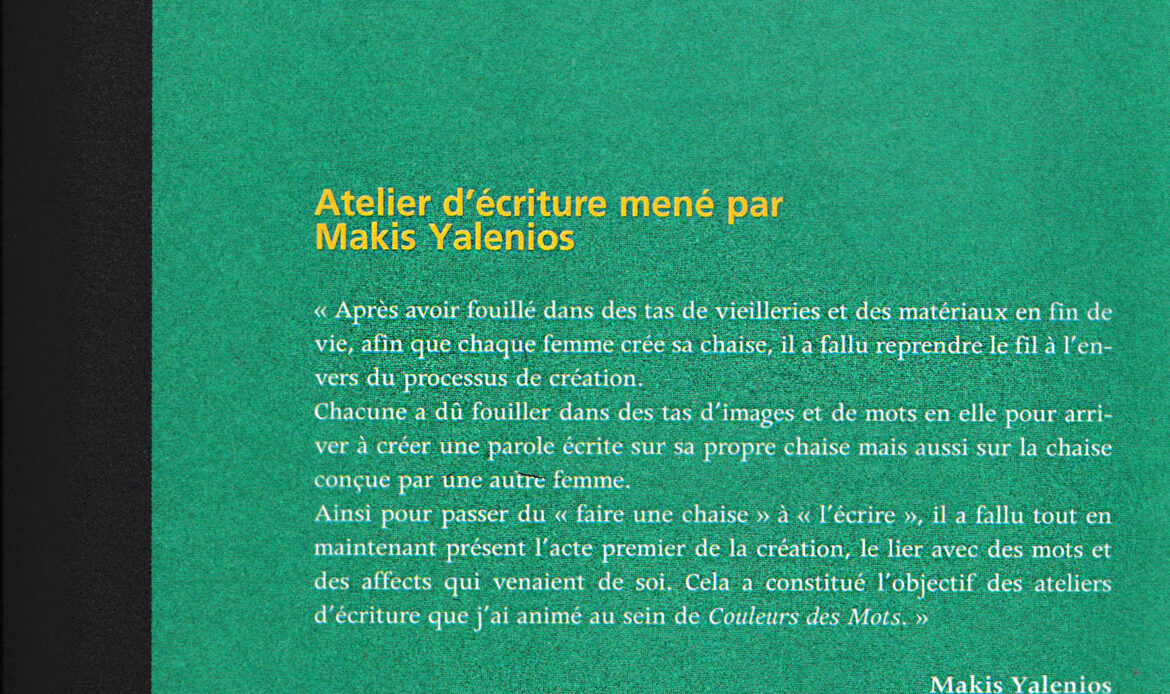 Atelier d'écriture mené par Makis Yalenios

« Après avoir fouillé dans des tas de vieilleries et des matériaux en fin de vie, afin que chaque femme crée sa chaise, il a fallu reprendre le fil à l'envers du processus de création.
Chacune a dû fouiller dans des tas d'images et de mots en elle pour arriver à créer une parole écrite sur sa propre chaise mais aussi sur la chaise conçue par une autre femme.
Ainsi pour passer du « faire une chaise » à « l'écrire », il a fallu tout en maintenant présent l'acte premier de la création, le lier avec des mots et des affects qui venaient de soi. Cela a constitué l'objectif des ateliers d'écriture que j'ai animé au sein de Couleurs des Mots. »

Makis Yalenios